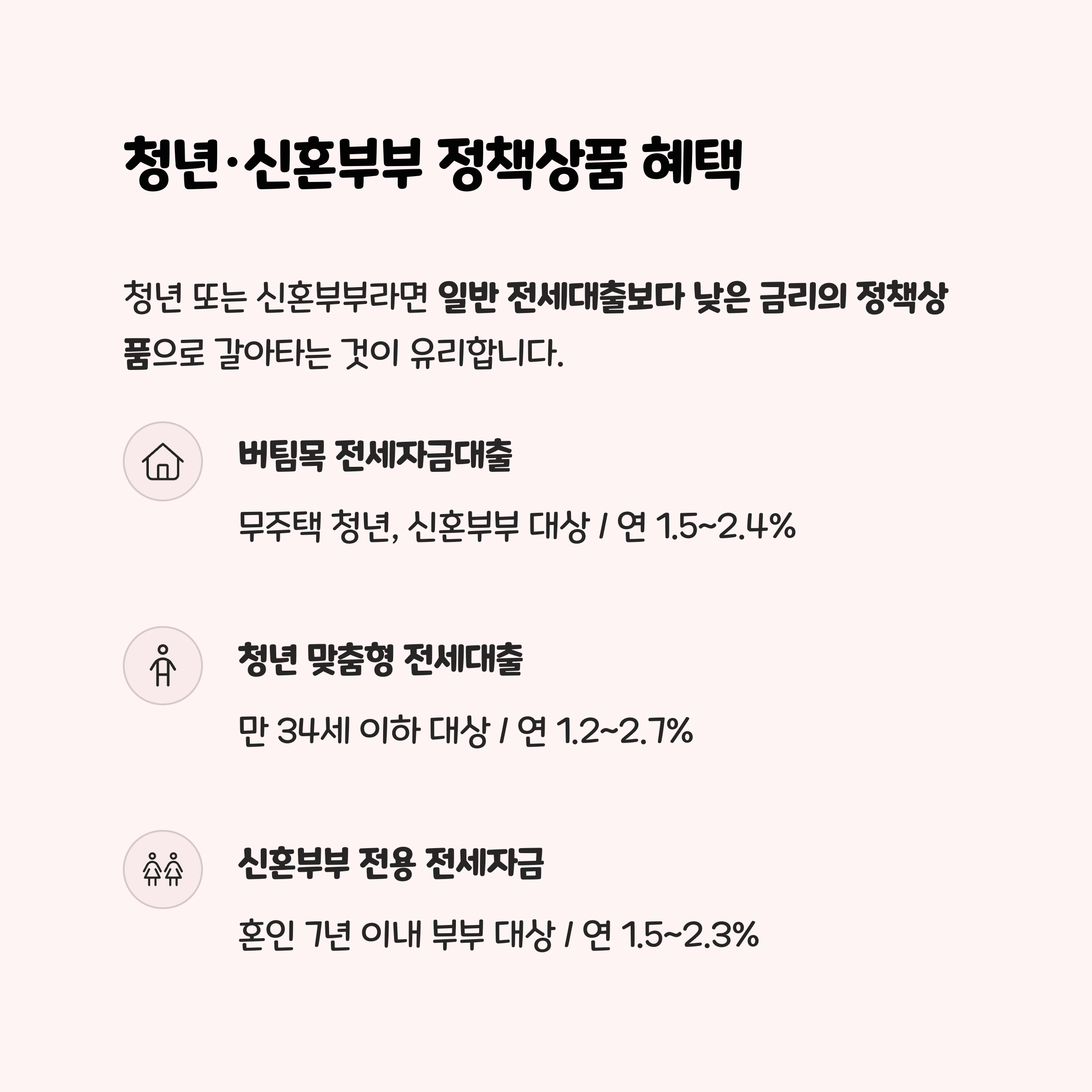 청년·신혼부부 정책상품 혜택

청년 또는 신혼부부라면 일반 전세대출보다 낮은 금리의 정책상품으로 갈아타는 것이 유리합니다.

버팀목 전세자금대출

무주택 청년, 신혼부부 대상 / 연 1.5~2.4%

청년 맞춤형 전세대출

만 34세 이하 대상 / 연 1.2~2.7%

신혼부부 전용 전세자금

혼인 7년 이내 부부 대상 / 연 1.5~2.3%